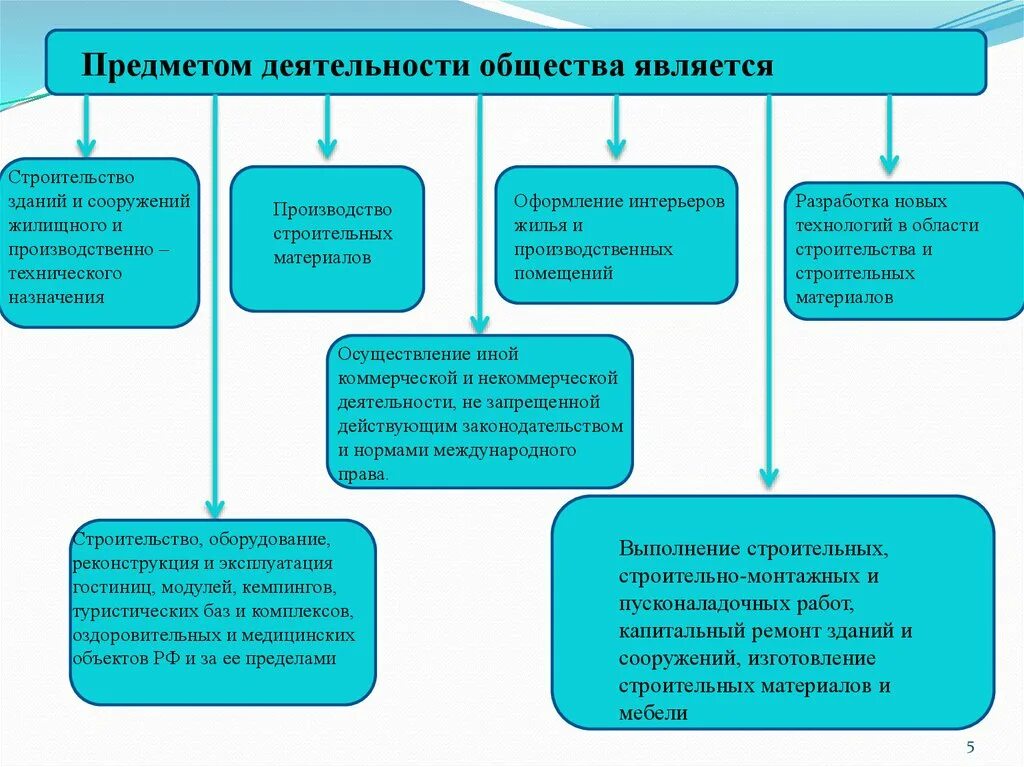 Предметом деятельности общества является

Строительство зданий и сооружений жилищного и производственно – технического назначения

Производство строительных материалов

Оформление интерьеров жилья и производственных помещений

Разработка новых технологий в области строительства и строительных материалов

Осуществление иной коммерческой и некоммерческой деятельности, не запрещенной действующим законодательством и нормами международного права.

Строительство, оборудование, реконструкция и эксплуатация гостиниц, модулей, кемпингов, туристических баз и комплексов, оздоровительных и медицинских объектов РФ и за ее пределами

Выполнение строительных, строительно-монтажных и пусконаладочных работ, капитальный ремонт зданий и сооружений, изготовление строительных материалов и мебели

5